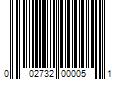 0 02732 00005 1